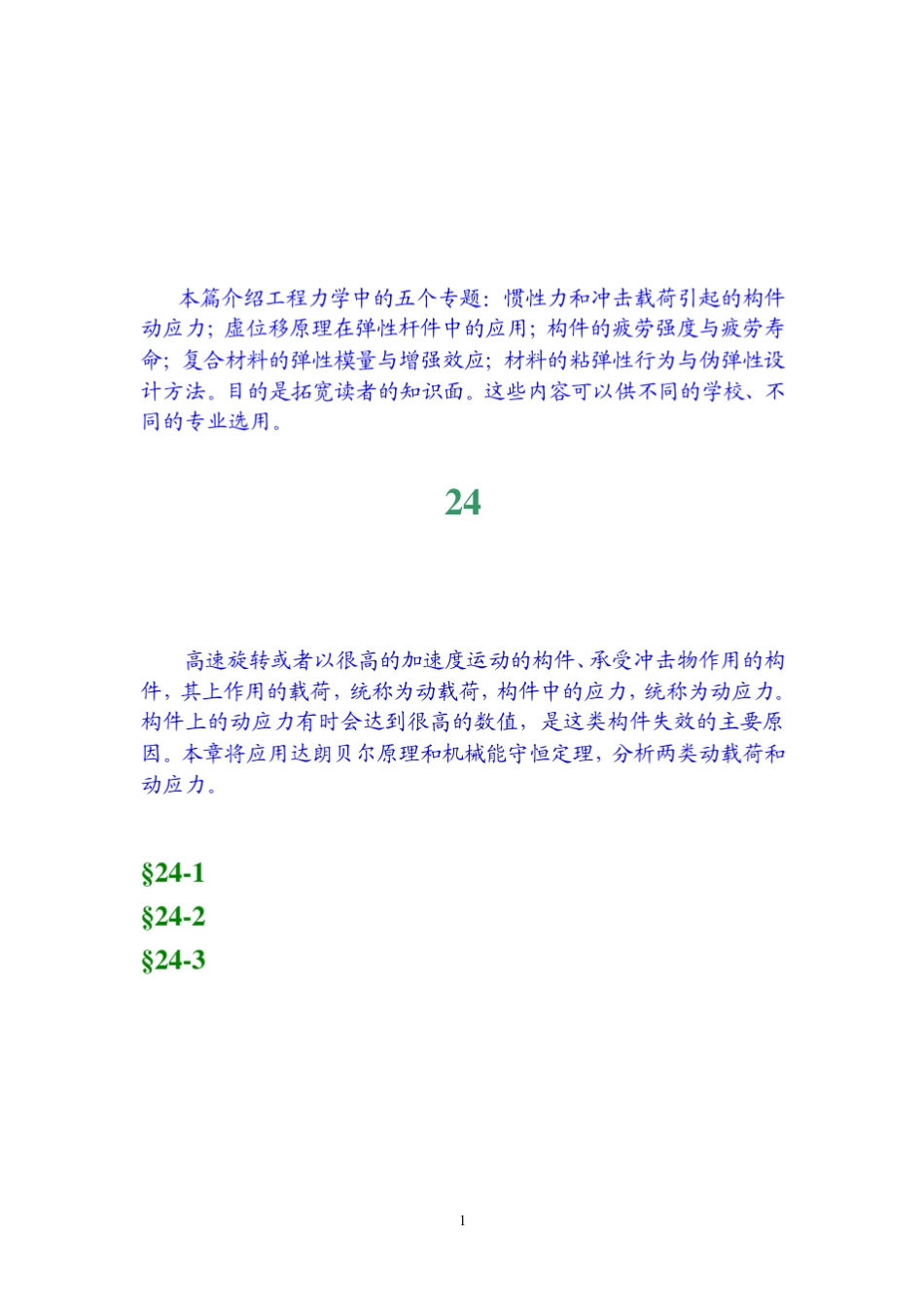 本篇介绍工程力学中的五个专题：惯性力和冲击载荷引起的构件动应力；虚位移原理在弹性杆件中的应用；构件的疲劳强度与疲劳寿命；复合材料的弹性模量与增强效应；材料的粘弹性行为与伪弹性设计方法。目的是拓宽读者的知识面。这些内容可以供不同的学校、不同的专业选用。

24

高速旋转或者以很高的加速度运动的构件、承受冲击物作用的构件，其上作用的载荷，统称为动载荷，构件中的应力，统称为动应力。构件上的动应力有时会达到很高的数值，是这类构件失效的主要原因。本章将应用达朗贝尔原理和机械能守恒定理，分析两类动载荷和动应力。

§24-1

§24-2

§24-3

1